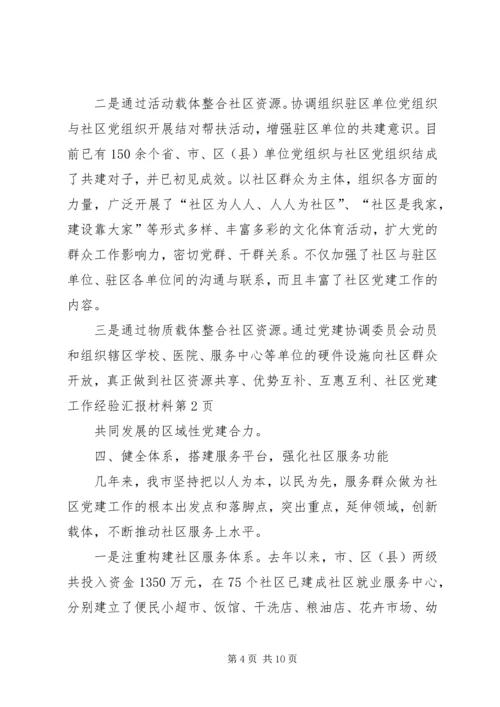 二是通过活动载体整合社区资源。协调组织驻区单位党组织与社区党组织开展结对帮扶活动，增强驻区单位的共建意识。目前已有150余个省、市、区（县）单位党组织与社区党组织结成了共建对子，并已初见成效。以社区群众为主体，组织各方面的力量，广泛开展了“社区为人人、人人为社区”、“社区是我家，建设靠大家”等形式多样、丰富多彩的文化体育活动，扩大党的群众工作影响力，密切党群、干群关系。不仅加强了社区与驻区单位、驻区各单位间的沟通与联系，而且丰富了社区党建工作的内容。

三是通过物质载体整合社区资源。通过党建协调委员会动员和组织辖区学校、医院、服务中心等单位的硬件设施向社区群众开放，真正做到社区资源共享、优势互补、互惠互利、社区党建工作经验汇报材料第2页

共同发展的区域性党建合力。

四、健全体系，搭建服务平台，强化社区服务功能

几年来，我市坚持把以人为本，以民为先，服务群众做为社区党建工作的根本出发点和落脚点，突出重点，延伸领域，创新载体，不断推动社区服务上水平。

一是注重构建社区服务体系。去年以来，市、区（县）两级共投入资金1350万元，在75个社区已建成社区就业服务中心，分别建立了便民小超市、饭馆、干洗店、粮油店、花卉市场、幼

第4页 共10页